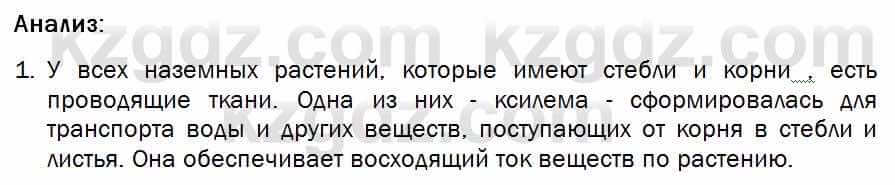 Анализ:

kzgdz.com kzgdz.com

1. У всех наземных растений, которые имеют стебли и корни , есть проводящие ткани. Одна из них - ксилема - сформировалась для транспорта воды и других веществ, поступающих от корня в стебли и листья. Она обеспечивает восходящий ток веществ по растению.